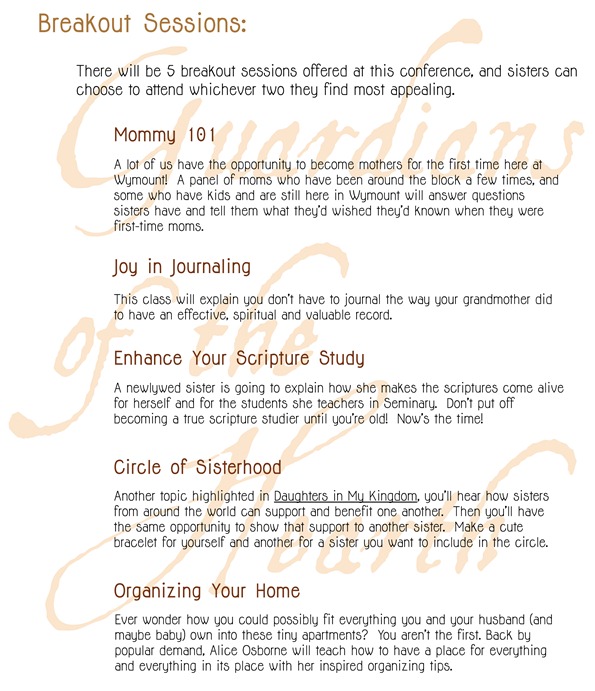 Breakout Sessions:

There will be 5 breakout sessions offered at this conference, and sisters can choose to attend whichever two they find most appealing.

Mommy 101

A lot of us have the opportunity to become mothers for the first time here at Wymount! A panel of moms who have been around the block a few times, and some who have kids and are still here in Wymount will answer questions sisters have and tell them what they'd wished they'd known when they were first-time moms.

Joy in Journaling

This class will explain you don't have to journal the way your grandmother did to have an effective, spiritual and valuable record.

Enhance Your Scripture Study

A newlywed sister is going to explain how she makes the scriptures come alive for herself and for the students she teachers in Seminary. Don't put off becoming a true scripture studier until you're old! Now's the time!

Circle of Sisterhood

Another topic highlighted in Daughters in My Kingdom, you'll hear how sisters from around the world can support and benefit one another. Then you'll have the same opportunity to show that support to another sister. Make a cute bracelet for yourself and another for a sister you want to include in the circle.

Organizing Your Home

Ever wonder how you could possibly fit everything you and your husband (and maybe baby) own into these tiny apartments? You aren't the first. Back by popular demand, Alice Osborne will teach how to have a place for everything and everything in its place with her inspired organizing tips.

Guardians of the Hearth